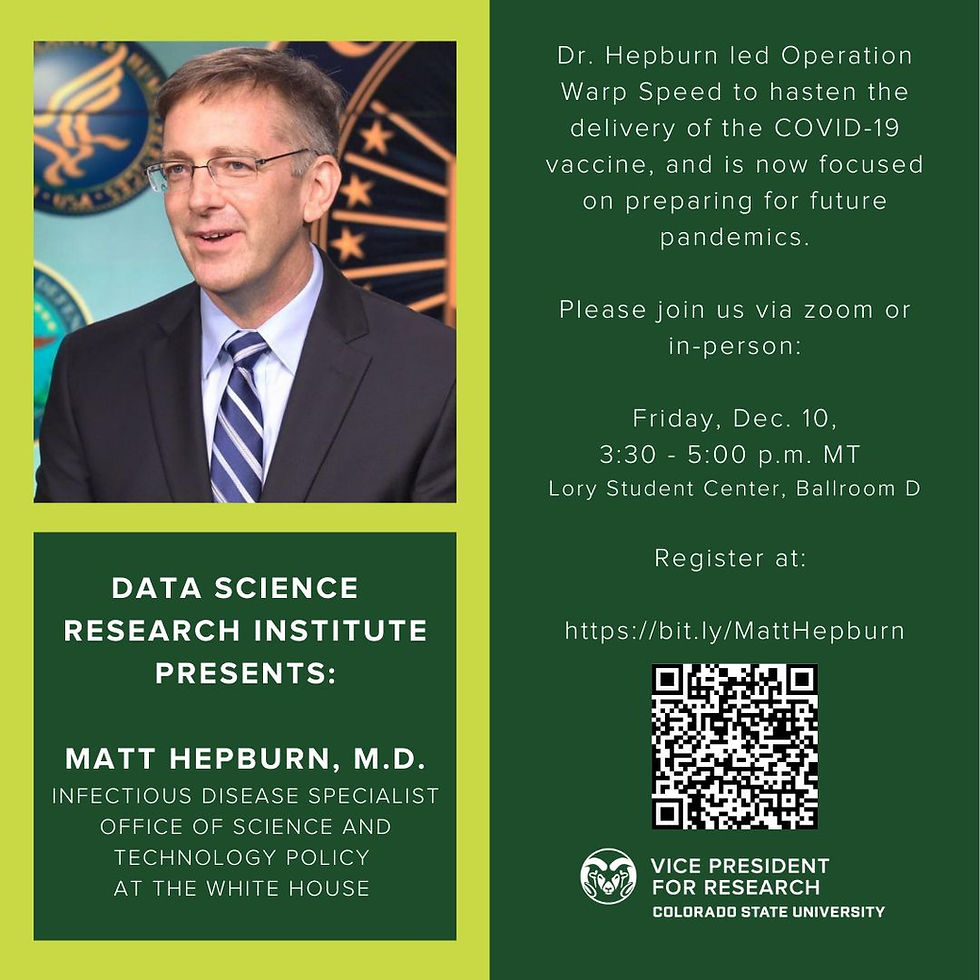 DATA SCIENCE RESEARCH INSTITUTE PRESENTS:

MATT HEPBURN, M.D.
INFECTIOUS DISEASE SPECIALIST
OFFICE OF SCIENCE AND TECHNOLOGY POLICY
AT THE WHITE HOUSE

Dr. Hepburn led Operation Warp Speed to hasten the delivery of the COVID-19 vaccine, and is now focused on preparing for future pandemics.

Please join us via zoom or in-person:

Friday, Dec. 10,
3:30 - 5:00 p.m. MT
Lory Student Center, Ballroom D

Register at:

https://bit.ly/MattHepburn

VICE PRESIDENT FOR RESEARCH
COLORADO STATE UNIVERSITY